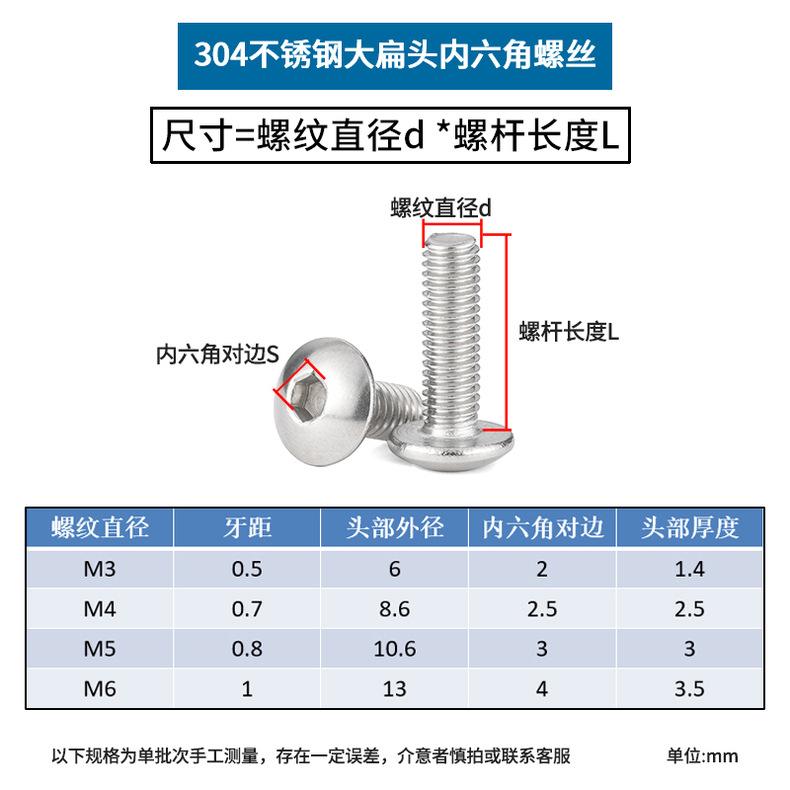 304不锈钢大扁头内六角螺丝

尺寸=螺纹直径d *螺杆长度L

螺纹直径d

螺杆长度L

内六角对边S

| 螺纹直径 | 牙距 | 头部外径 | 内六角对边 | 头部厚度 |
|---|---|---|---|---|
| M3 | 0.5 | 6 | 2 | 1.4 |
| M4 | 0.7 | 8.6 | 2.5 | 2.5 |
| M5 | 0.8 | 10.6 | 3 | 3 |
| M6 | 1 | 13 | 4 | 3.5 |

以下规格为单批次手工测量，存在一定误差，介意者慎拍或联系客服

单位:mm